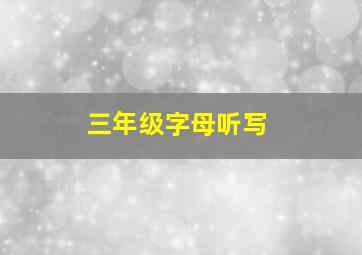 三年级字母听写